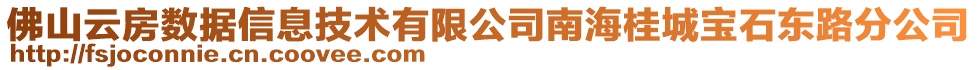 佛山云房数据信息技术有限公司南海桂城宝石东路分公司
http://fsjoconnie.cn.coovee.com